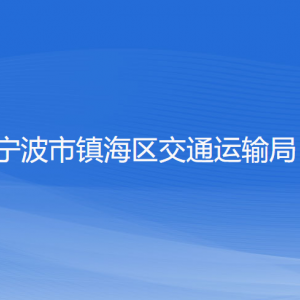 宁波市镇海区交通运输局